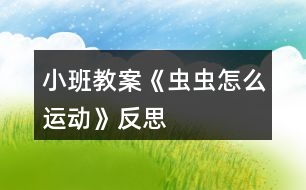 小班教案《虫虫怎么运动》反思